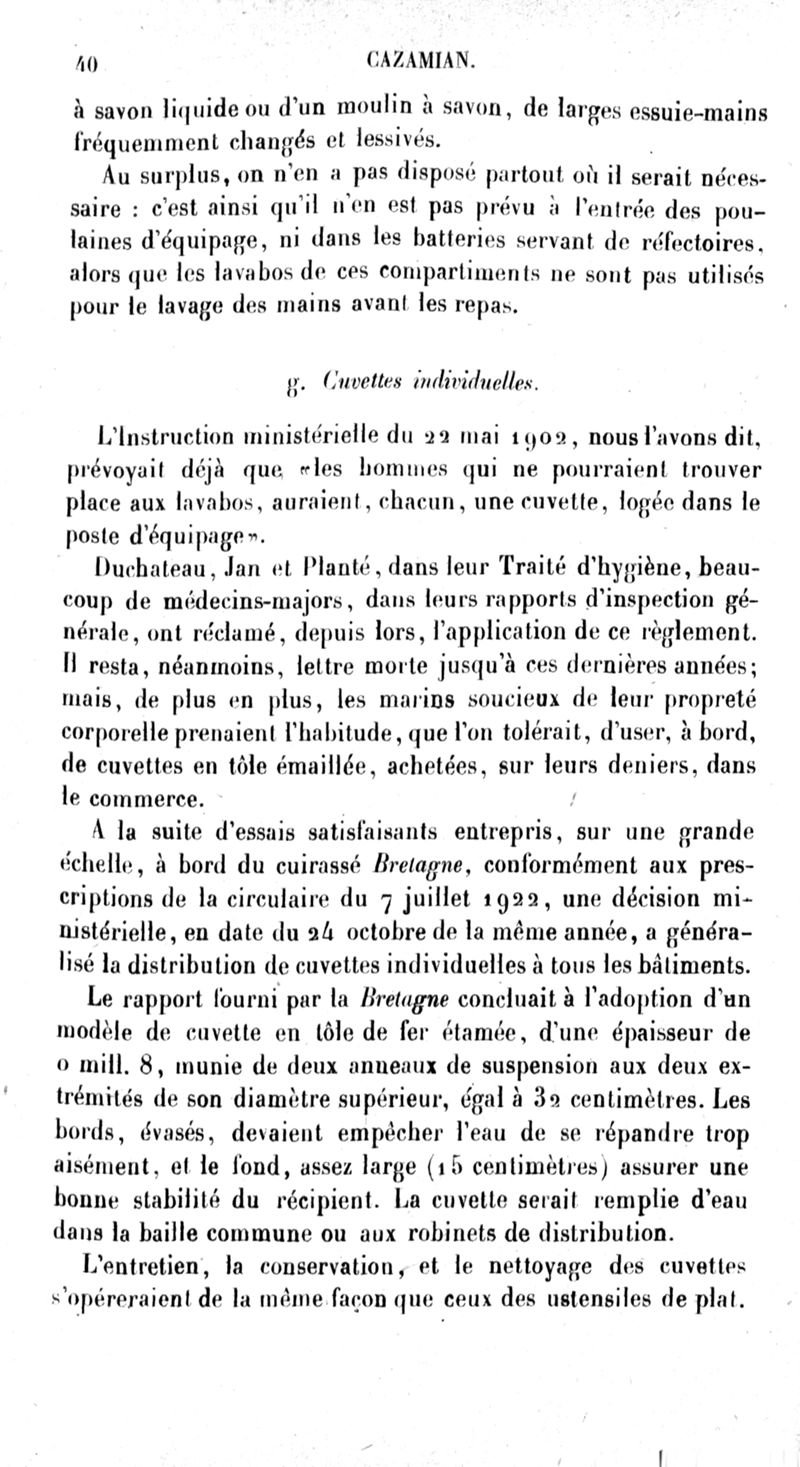 40 CAZAMIAN.

à savon liquide ou d'un moulin à savon, de larges essuie-mains fréquemment changés et lessivés.

Au surplus, on n'en a pas disposé partout où il serait nécessaire : c'est ainsi qu'il n'en est pas prévu à l'entrée des poulaines d'équipage, ni dans les batteries servant de réfectoires, alors que les lavabos de ces compartiments ne sont pas utilisés pour le lavage des mains avant les repas.

g. Cuvettes individuelles.

L'Instruction ministérielle du 22 mai 1902, nous l'avons dit, prévoyait déjà que «les hommes qui ne pourraient trouver place aux lavabos, auraient, chacun, une cuvette, logée dans le poste d'équipage».

Duchateau, Jan et Planté, dans leur Traité d'hygiène, beaucoup de médecins-majors, dans leurs rapports d'inspection générale, ont réclamé, depuis lors, l'application de ce règlement. Il resta, néanmoins, lettre morte jusqu'à ces dernières années; mais, de plus en plus, les marins soucieux de leur propreté corporelle prenaient l'habitude, que l'on tolérait, d'user, à bord, de cuvettes en tôle émaillée, achetées, sur leurs deniers, dans le commerce.

A la suite d'essais satisfaisants entrepris, sur une grande échelle, à bord du cuirassé Bretagne, conformément aux prescriptions de la circulaire du 7 juillet 1922, une décision ministérielle, en date du 24 octobre de la même année, a généralisé la distribution de cuvettes individuelles à tous les bâtiments.

Le rapport fourni par la Bretagne concluait à l'adoption d'un modèle de cuvette en tôle de fer étamée, d'une épaisseur de 0 mill. 8, munie de deux anneaux de suspension aux deux extrémités de son diamètre supérieur, égal à 32 centimètres. Les bords, évasés, devaient empêcher l'eau de se répandre trop aisément, et le fond, assez large (15 centimètres) assurer une bonne stabilité du récipient. La cuvette serait remplie d'eau dans la baille commune ou aux robinets de distribution.

L'entretien, la conservation, et le nettoyage des cuvettes s'opéreraient de la même façon que ceux des ustensiles de plat.